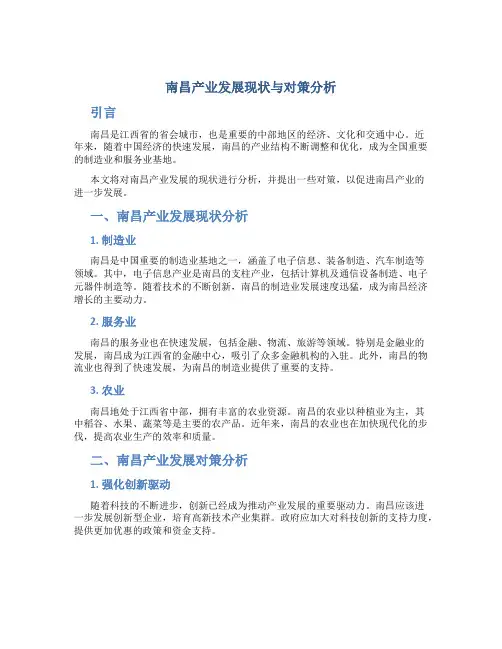 南昌产业发展现状与对策分析

引言

南昌是江西省的省会城市，也是重要的中部地区的经济、文化和交通中心。近年来，随着中国经济的快速发展，南昌的产业结构不断调整和优化，成为全国重要的制造业和服务业基地。

本文将对南昌产业发展的现状进行分析，并提出一些对策，以促进南昌产业的进一步发展。

一、南昌产业发展现状分析

1. 制造业

南昌是中国重要的制造业基地之一，涵盖了电子信息、装备制造、汽车制造等领域。其中，电子信息产业是南昌的支柱产业，包括计算机及通信设备制造、电子元器件制造等。随着技术的不断创新，南昌的制造业发展速度迅猛，成为南昌经济增长的主要动力。

2. 服务业

南昌的服务业也在快速发展，包括金融、物流、旅游等领域。特别是金融业的发展，南昌成为江西省的金融中心，吸引了众多金融机构的入驻。此外，南昌的物流业也得到了快速发展，为南昌的制造业提供了重要的支持。

3. 农业

南昌地处于江西省中部，拥有丰富的农业资源。南昌的农业以种植业为主，其中稻谷、水果、蔬菜等是主要的农产品。近年来，南昌的农业也在加快现代化的步伐，提高农业生产的效率和质量。

二、南昌产业发展对策分析

1. 强化创新驱动

随着科技的不断进步，创新已经成为推动产业发展的重要驱动力。南昌应该进一步发展创新型企业，培育高新技术产业集群。政府应加大对科技创新的支持力度，提供更加优惠的政策和资金支持。